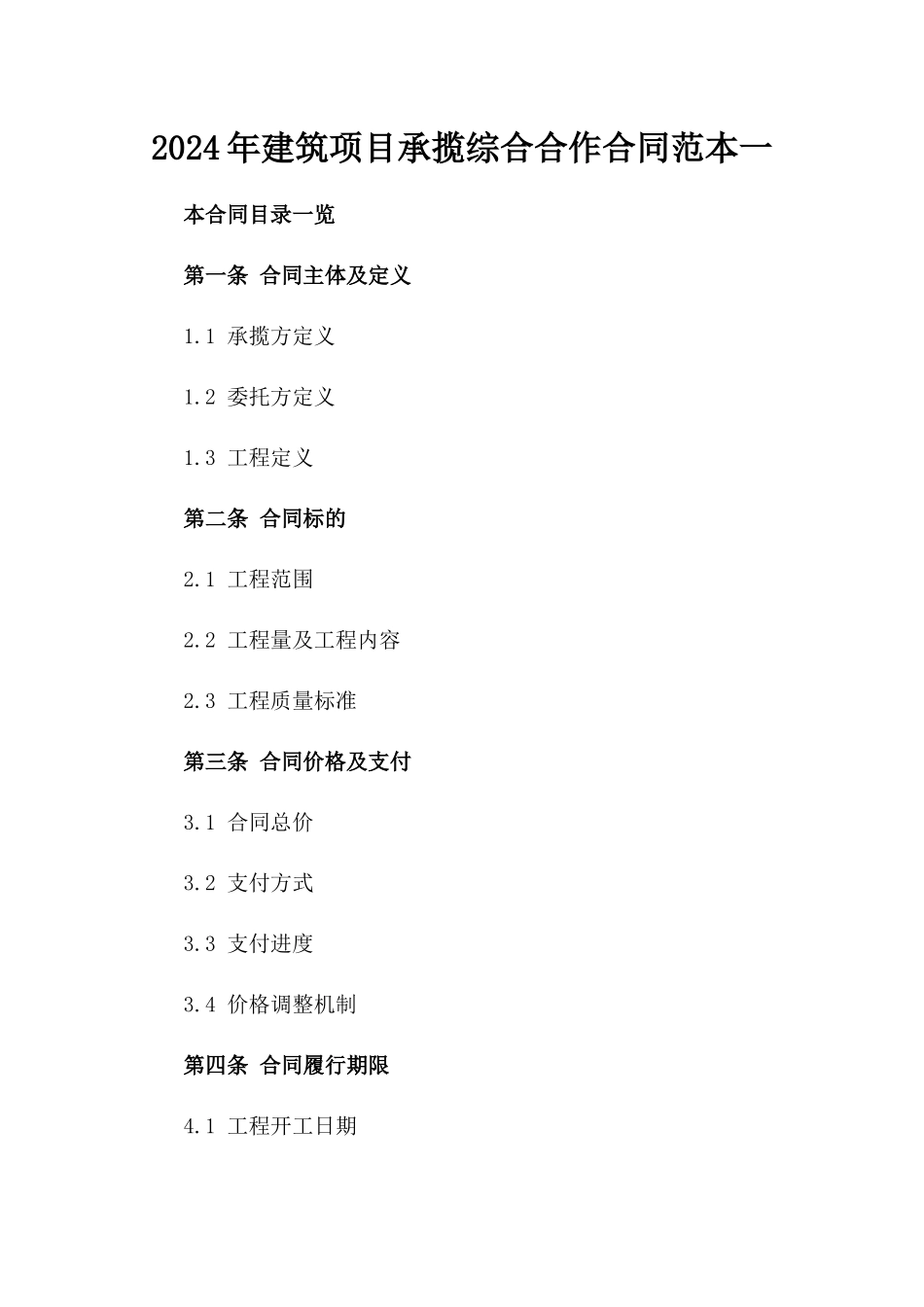 2024年建筑项目承揽综合合作合同范本一

本合同目录一览

第一条 合同主体及定义

1.1 承揽方定义

1.2 委托方定义

1.3 工程定义

第二条 合同标的

2.1 工程范围

2.2 工程量及工程内容

2.3 工程质量标准

第三条 合同价格及支付

3.1 合同总价

3.2 支付方式

3.3 支付进度

3.4 价格调整机制

第四条 合同履行期限

4.1 工程开工日期